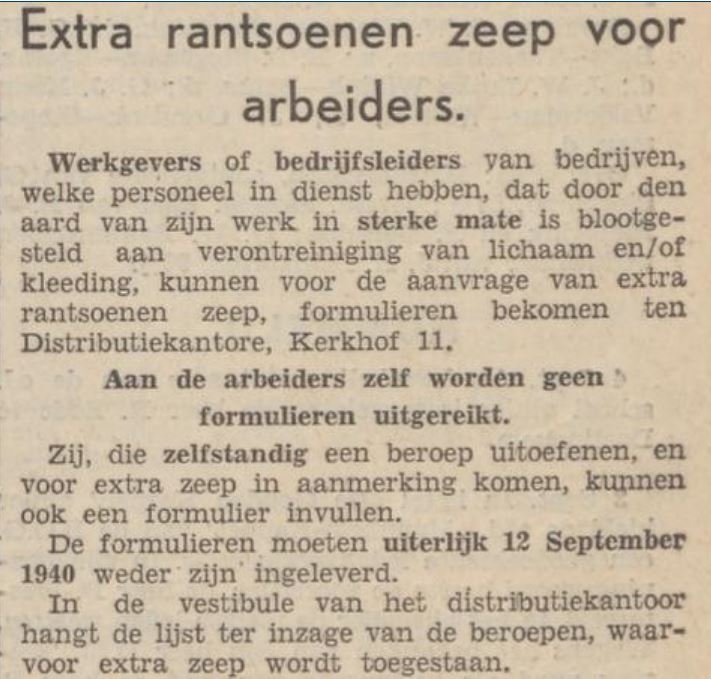 Extra rantsoenen zeep voor arbeiders.

Werkgevers of bedrijfsleiders van bedrijven, welke personeel in dienst hebben, dat door den aard van zijn werk in sterke mate is blootgesteld aan verontreiniging van lichaam en/of kleeding, kunnen voor de aanvrage van extra rantsoenen zeep, formulieren bekomen ten Distributiekantore, Kerkhof 11.

Aan de arbeiders zelf worden geen formulieren uitgereikt.

Zij, die zelfstandig een beroep uitoefenen, en voor extra zeep in aanmerking komen, kunnen ook een formulier invullen.

De formulieren moeten uiterlijk 12 September 1940 weder zijn ingeleverd.

In de vestibule van het distributiekantoor hangt de lijst ter inzage van de beroepen, waarvoor extra zeep wordt toegestaan.